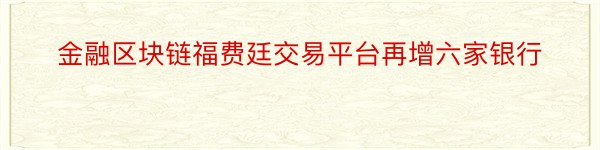 金融区块链福费廷交易平台再增六家银行